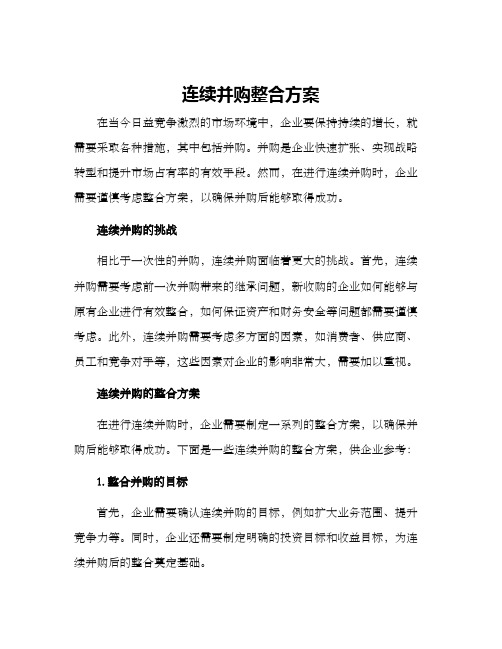 连续并购整合方案

在当今日益竞争激烈的市场环境中，企业要保持持续的增长，就需要采取各种措施，其中包括并购。并购是企业快速扩张、实现战略转型和提升市场占有率的有效手段。然而，在进行连续并购时，企业需要谨慎考虑整合方案，以确保并购后能够取得成功。

连续并购的挑战

相比于一次性的并购，连续并购面临着更大的挑战。首先，连续并购需要考虑前一次并购带来的继承问题，新收购的企业如何能够与原有企业进行有效整合，如何保证资产和财务安全等问题都需要谨慎考虑。此外，连续并购需要考虑多方面的因素，如消费者、供应商、员工和竞争对手等，这些因素对企业的影响非常大，需要加以重视。

连续并购的整合方案

在进行连续并购时，企业需要制定一系列的整合方案，以确保并购后能够取得成功。下面是一些连续并购的整合方案，供企业参考：

1. 整合并购的目标

首先，企业需要确认连续并购的目标，例如扩大业务范围、提升竞争力等。同时，企业还需要制定明确的投资目标和收益目标，为连续并购后的整合奠定基础。